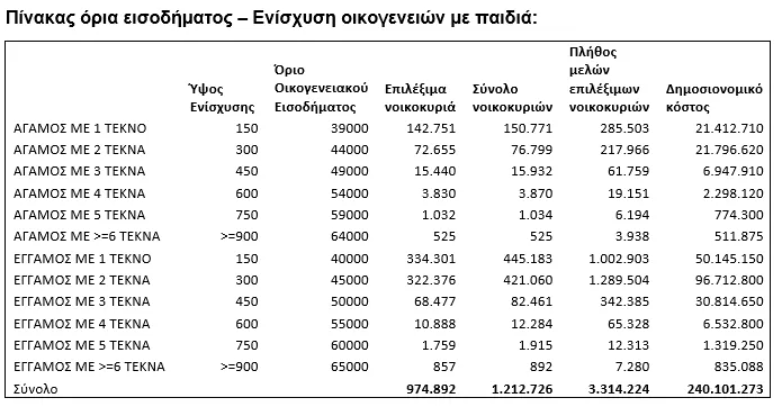 Πίνακας όρια εισοδήματος – Ενίσχυση οικογενειών με παιδιά:

| | Ύψος Ενίσχυσης | Όριο Οικογενειακού Εισοδήματος | Επιλέξιμα νοικοκυριά | Σύνολο νοικοκυριών | Πλήθος μελών επιλέξιμων νοικοκυριών | Δημοσιονομικό κόστος |
|---|---|---|---|---|---|---|
| ΑΓΑΜΟΣ ΜΕ 1 ΤΕΚΝΟ | 150 | 39000 | 142.751 | 150.771 | 285.503 | 21.412.710 |
| ΑΓΑΜΟΣ ΜΕ 2 ΤΕΚΝΑ | 300 | 44000 | 72.655 | 76.799 | 217.966 | 21.796.620 |
| ΑΓΑΜΟΣ ΜΕ 3 ΤΕΚΝΑ | 450 | 49000 | 15.440 | 15.932 | 61.759 | 6.947.910 |
| ΑΓΑΜΟΣ ΜΕ 4 ΤΕΚΝΑ | 600 | 54000 | 3.830 | 3.870 | 19.151 | 2.298.120 |
| ΑΓΑΜΟΣ ΜΕ 5 ΤΕΚΝΑ | 750 | 59000 | 1.032 | 1.034 | 6.194 | 774.300 |
| ΑΓΑΜΟΣ ΜΕ >=6 ΤΕΚΝΑ | >=900 | 64000 | 525 | 525 | 3.938 | 511.875 |
| ΕΓΓΑΜΟΣ ΜΕ 1 ΤΕΚΝΟ | 150 | 40000 | 334.301 | 445.183 | 1.002.903 | 50.145.150 |
| ΕΓΓΑΜΟΣ ΜΕ 2 ΤΕΚΝΑ | 300 | 45000 | 322.376 | 421.060 | 1.289.504 | 96.712.800 |
| ΕΓΓΑΜΟΣ ΜΕ 3 ΤΕΚΝΑ | 450 | 50000 | 68.477 | 82.461 | 342.385 | 30.814.650 |
| ΕΓΓΑΜΟΣ ΜΕ 4 ΤΕΚΝΑ | 600 | 55000 | 10.888 | 12.284 | 65.328 | 6.532.800 |
| ΕΓΓΑΜΟΣ ΜΕ 5 ΤΕΚΝΑ | 750 | 60000 | 1.759 | 1.915 | 12.313 | 1.319.250 |
| ΕΓΓΑΜΟΣ ΜΕ >=6 ΤΕΚΝΑ | >=900 | 65000 | 857 | 892 | 7.280 | 835.088 |
| Σύνολο | | | 974.892 | 1.212.726 | 3.314.224 | 240.101.273 |